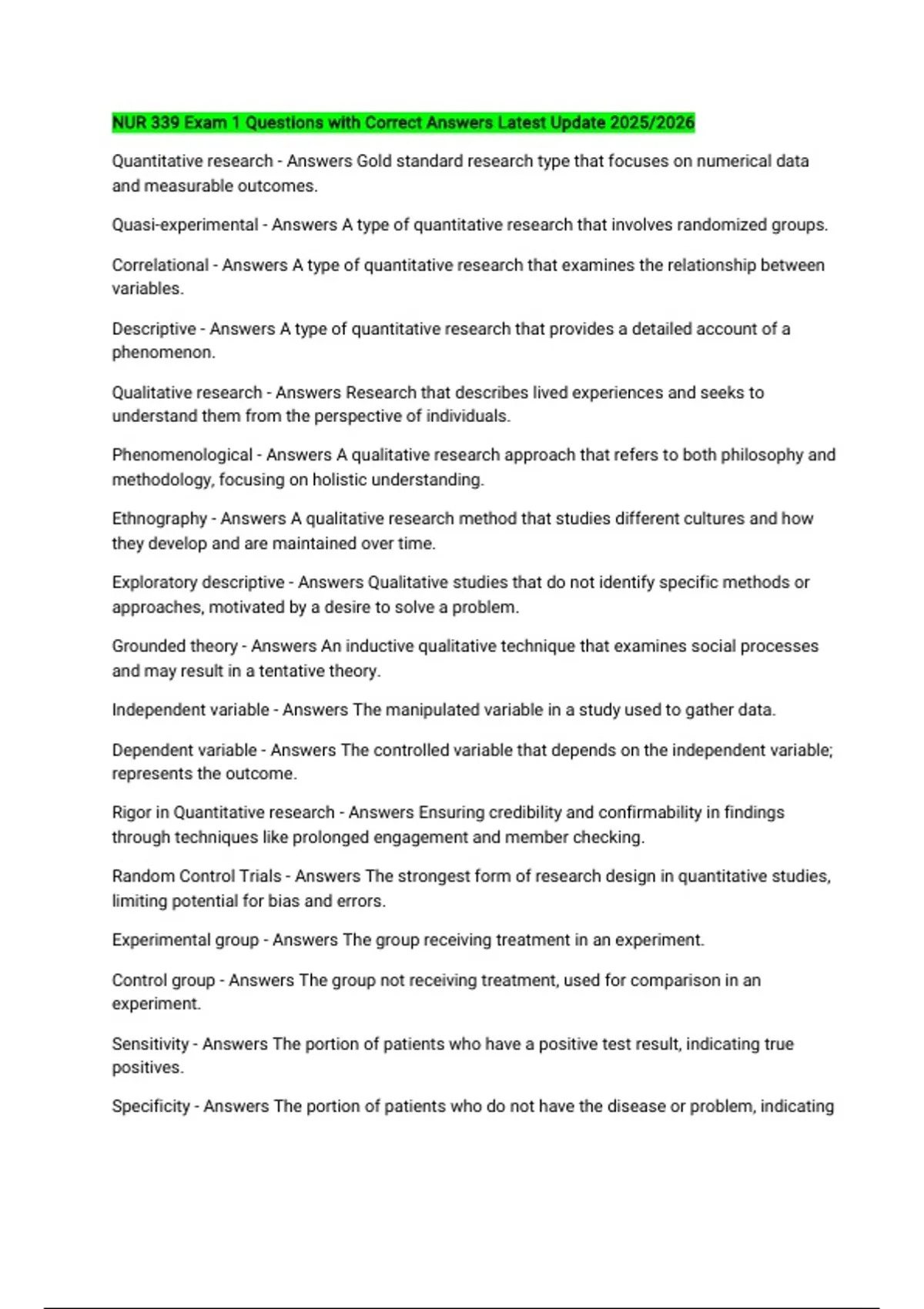 NUR 339 Exam 1 Questions with Correct Answers Latest Update 2025/2026

Quantitative research - Answers Gold standard research type that focuses on numerical data and measurable outcomes.

Quasi-experimental - Answers A type of quantitative research that involves randomized groups.

Correlational - Answers A type of quantitative research that examines the relationship between variables.

Descriptive - Answers A type of quantitative research that provides a detailed account of a phenomenon.

Qualitative research - Answers Research that describes lived experiences and seeks to understand them from the perspective of individuals.

Phenomenological - Answers A qualitative research approach that refers to both philosophy and methodology, focusing on holistic understanding.

Ethnography - Answers A qualitative research method that studies different cultures and how they develop and are maintained over time.

Exploratory descriptive - Answers Qualitative studies that do not identify specific methods or approaches, motivated by a desire to solve a problem.

Grounded theory - Answers An inductive qualitative technique that examines social processes and may result in a tentative theory.

Independent variable - Answers The manipulated variable in a study used to gather data.

Dependent variable - Answers The controlled variable that depends on the independent variable; represents the outcome.

Rigor in Quantitative research - Answers Ensuring credibility and confirmability in findings through techniques like prolonged engagement and member checking.

Random Control Trials - Answers The strongest form of research design in quantitative studies, limiting potential for bias and errors.

Experimental group - Answers The group receiving treatment in an experiment.

Control group - Answers The group not receiving treatment, used for comparison in an experiment.

Sensitivity - Answers The portion of patients who have a positive test result, indicating true positives.

Specificity - Answers The portion of patients who do not have the disease or problem, indicating